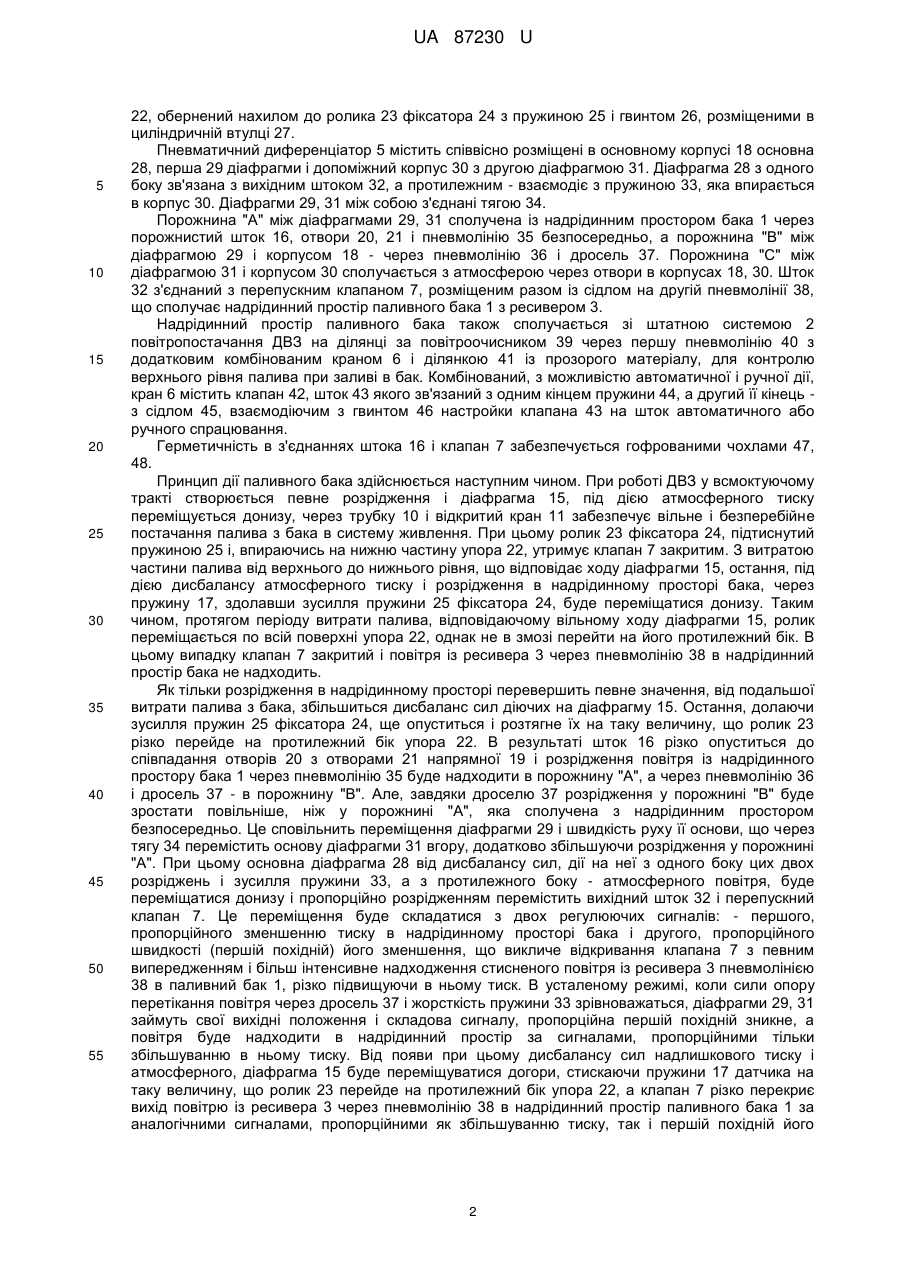 UA 87230 U

22, обернений нахилом до ролика 23 фіксатора 24 з пружиною 25 і гвинтом 26, розміщеними в циліндричній втулці 27.

Пневматичний диференціатор 5 містить співвісно розміщені в основному корпусі 18 основна 28, перша 29 діафрагми і допоміжний корпус 30 з другою діафрагмою 31. Діафрагма 28 з одного боку зв'язана з вихідним штоком 32, а протилежним - взаємодіє з пружиною 33, яка впирається в корпус 30. Діафрагми 29, 31 між собою з'єднані тягою 34.

5

Порожнина "А" між діафрагмами 29, 31 сполучена із надрідинним простором бака 1 через порожнистий шток 16, отвори 20, 21 і пневмолінію 35 безпосередньо, а порожнина "В" між діафрагмою 29 і корпусом 18 - через пневмолінію 36 і дросель 37. Порожнина "С" між діафрагмою 31 і корпусом 30 сполучається з атмосферою через отвори в корпусах 18, 30. Шток 32 з'єднаний з перепускним клапаном 7, розміщеним разом із сідлом на другій пневмолінії 38, що сполучає надрідинний простір паливного бака 1 з ресивером 3.

10

Надрідинний простір паливного бака також сполучається зі штатною системою 2 повітропостачання ДВЗ на ділянці за повітроочисником 39 через першу пневмолінію 40 з додатковим комбінованим краном 6 і ділянкою 41 із прозорого матеріалу, для контролю верхнього рівня палива при заливі в бак. Комбінований, з можливістю автоматичної і ручної дії, кран 6 містить клапан 42, шток 43 якого зв'язаний з одним кінцем пружини 44, а другий її кінець - з сідлом 45, взаємодіючим з гвинтом 46 настройки клапана 43 на шток автоматичного або ручного спрацювання.

15

Герметичність в з'єднаннях штока 16 і клапан 7 забезпечується гофрованими чохлами 47, 48.

20

Принцип дії паливного бака здійснюється наступним чином. При роботі ДВЗ у всмоктуючому тракті створюється певне розрідження і діафрагма 15, під дією атмосферного тиску переміщується донизу, через трубку 10 і відкритий кран 11 забезпечує вільне і безперебійне постачання палива з бака в систему живлення. При цьому ролик 23 фіксатора 24, підтиснутий пружиною 25 і, впираючись на нижню частину упора 22, утримує клапан 7 закритим. З витратою частини палива від верхнього до нижнього рівня, що відповідає ходу діафрагми 15, остання, під дією дисбалансу атмосферного тиску і розрідження в надрідинному просторі бака, через пружину 17, здолавши зусилля пружини 25 фіксатора 24, буде переміщатися донизу. Таким чином, протягом періоду витрати палива, відповідаючому вільному ходу діафрагми 15, ролик переміщається по всій поверхні упора 22, однак не в змозі перейти на його протилежний бік. В цьому випадку клапан 7 закритий і повітря із ресивера 3 через пневмолінію 38 в надрідинний простір бака не надходить.

25

30

Як тільки розрідження в надрідинному просторі перевершить певне значення, від подальшої витрати палива з бака, збільшиться дисбаланс сил діючих на діафрагму 15. Остання, долаючи зусилля пружин 25 фіксатора 24, ще опуститься і розтягне їх на таку величину, що ролик 23 різко перейде на протилежний бік упора 22. В результаті шток 16 різко опуститься до співпадання отворів 20 з отворами 21 напрямної 19 і розрідження повітря із надрідинного простору бака 1 через пневмолінію 35 буде надходити в порожнину "А", а через пневмолінію 36 і дросель 37 - в порожнину "В". Але, завдяки дроселю 37 розрідження у порожнині "В" буде зростати повільніше, ніж у порожнині "А", яка сполучена з надрідинним простором безпосередньо. Це сповільнить переміщення діафрагми 29 і швидкість руху її основи, що через тягу 34 перемістить основу діафрагми 31 вгору, додатково збільшуючи розрідження у порожнині "А". При цьому основна діафрагма 28 від дисбалансу сил, дії на неї з одного боку цих двох розріджень і зусилля пружини 33, а з протилежного боку - атмосферного повітря, буде переміщатися донизу і пропорційно розрідженням перемістить вихідний шток 32 і перепускний клапан 7. Це переміщення буде складатися з двох регулюючих сигналів: - першого, пропорційного зменшенню тиску в надрідинному просторі бака і другого, пропорційного швидкості (першій похідній) його зменшення, що викличе відкривання клапана 7 з певним випередженням і більш інтенсивне надходження стисненого повітря із ресивера 3 пневмолінією 38 в паливний бак 1, різко підвищуючи в ньому тиск. В усталеному режимі, коли сили опору перетікання повітря через дросель 37 і жорсткість пружини 33 зрівноважаться, діафрагми 29, 31 займуть свої вихідні положення і складова сигналу, пропорційна першій похідній зникне, а повітря буде надходити в надрідинний простір за сигналами, пропорційними тільки збільшуванню в ньому тиску. Від появи при цьому дисбалансу сил надлишкового тиску і атмосферного, діафрагма 15 буде переміщуватися догори, стискаючи пружини 17 датчика на таку величину, що ролик 23 перейде на протилежний бік упора 22, а клапан 7 різко перекриє вихід повітрю із ресивера 3 через пневмолінію 38 в надрідинний простір паливного бака 1 за аналогічними сигналами, пропорційними як збільшуванню тиску, так і першій похідній його

35

40

45

50

55

2